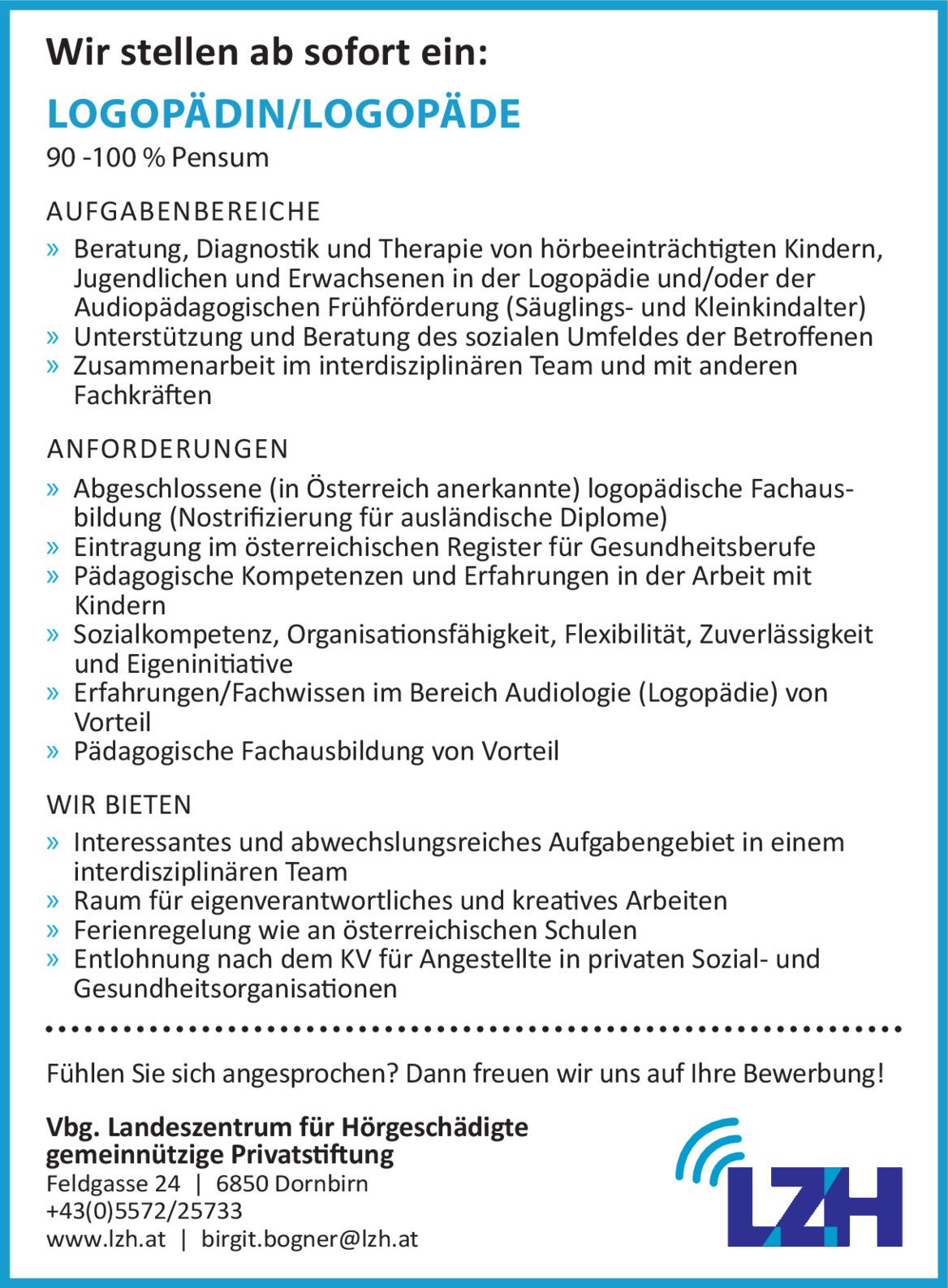 Wir stellen ab sofort ein:

LOGOPÄDIN/LOGOPÄDE

90 -100 % Pensum

AUFGABENBEREICHE

» Beratung, Diagnostik und Therapie von hörbeeinträchtigten Kindern, Jugendlichen und Erwachsenen in der Logopädie und/oder der Audiopädagogischen Frühförderung (Säuglings- und Kleinkindalter)
» Unterstützung und Beratung des sozialen Umfeldes der Betroffenen
» Zusammenarbeit im interdisziplinären Team und mit anderen Fachkräften

ANFORDERUNGEN

» Abgeschlossene (in Österreich anerkannte) logopädische Fachausbildung (Nostrifizierung für ausländische Diplome)
» Eintragung im österreichischen Register für Gesundheitsberufe
» Pädagogische Kompetenzen und Erfahrungen in der Arbeit mit Kindern
» Sozialkompetenz, Organisationsfähigkeit, Flexibilität, Zuverlässigkeit und Eigeninitiative
» Erfahrungen/Fachwissen im Bereich Audiologie (Logopädie) von Vorteil
» Pädagogische Fachausbildung von Vorteil

WIR BIETEN

» Interessantes und abwechslungsreiches Aufgabengebiet in einem interdisziplinären Team
» Raum für eigenverantwortliches und kreatives Arbeiten
» Ferienregelung wie an österreichischen Schulen
» Entlohnung nach dem KV für Angestellte in privaten Sozial- und Gesundheitsorganisationen

Fühlen Sie sich angesprochen? Dann freuen wir uns auf Ihre Bewerbung!

Vbg. Landeszentrum für Hörgeschädigte
gemeinnützige Privatstiftung
Feldgasse 24 | 6850 Dornbirn
+43(0)5572/25733
www.lzh.at | birgit.bogner@lzh.at

LZH